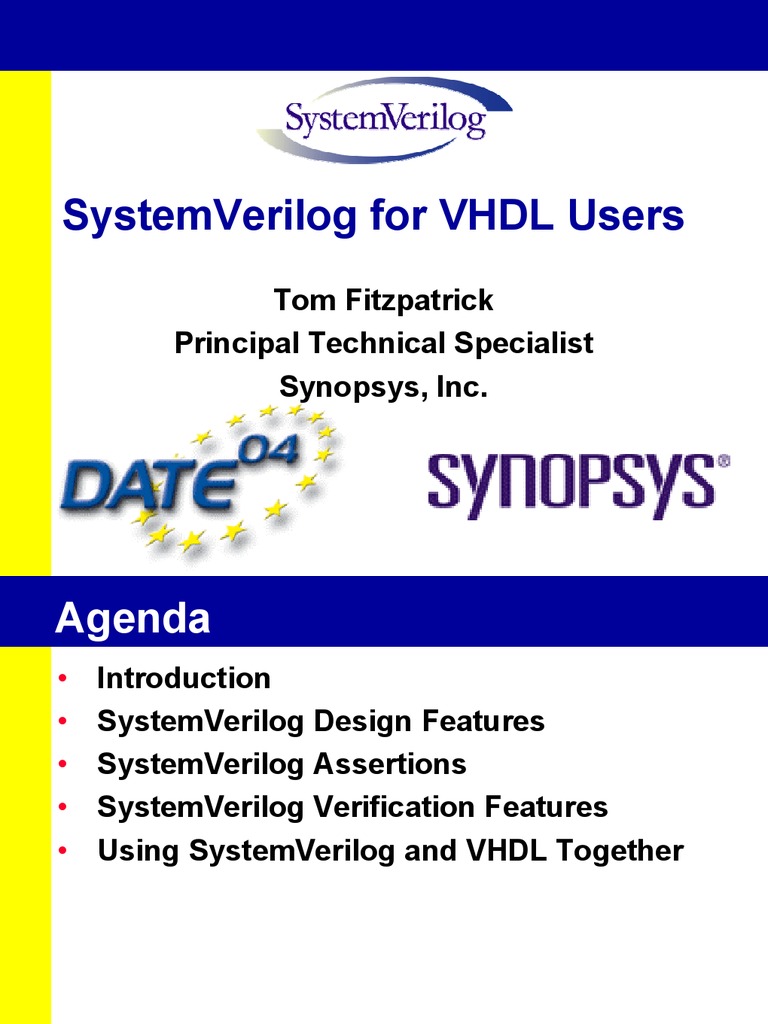 SystemVerilog

SystemVerilog for VHDL Users

Tom Fitzpatrick
Principal Technical Specialist
Synopsys, Inc.

DATE 04

SYNOPSYS®

Agenda

• Introduction
• SystemVerilog Design Features
• SystemVerilog Assertions
• SystemVerilog Verification Features
• Using SystemVerilog and VHDL Together